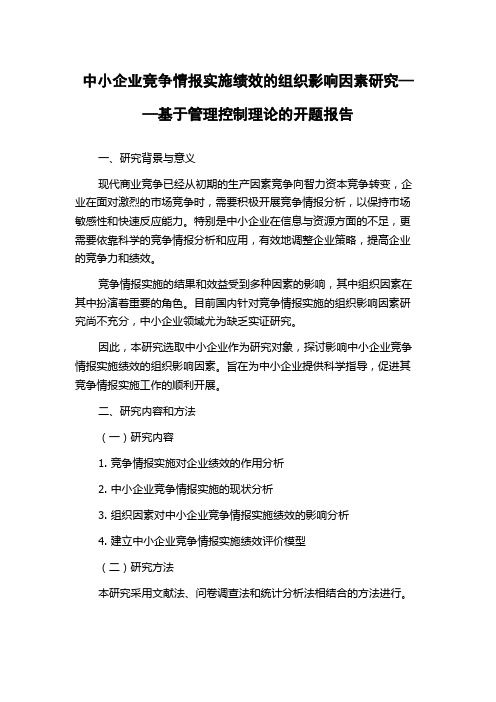 中小企业竞争情报实施绩效的组织影响因素研究——基于管理控制理论的开题报告

一、研究背景与意义

现代商业竞争已经从初期的生产因素竞争向智力资本竞争转变，企业在面对激烈的市场竞争时，需要积极开展竞争情报分析，以保持市场敏感性和快速反应能力。特别是中小企业在信息与资源方面的不足，更需要依靠科学的竞争情报分析和应用，有效地调整企业策略，提高企业的竞争力和绩效。

竞争情报实施的结果和效益受到多种因素的影响，其中组织因素在其中扮演着重要的角色。目前国内针对竞争情报实施的组织影响因素研究尚不充分，中小企业领域尤为缺乏实证研究。

因此，本研究选取中小企业作为研究对象，探讨影响中小企业竞争情报实施绩效的组织影响因素。旨在为中小企业提供科学指导，促进其竞争情报实施工作的顺利开展。

二、研究内容和方法

（一）研究内容

1. 竞争情报实施对企业绩效的作用分析

2. 中小企业竞争情报实施的现状分析

3. 组织因素对中小企业竞争情报实施绩效的影响分析

4. 建立中小企业竞争情报实施绩效评价模型

（二）研究方法

本研究采用文献法、问卷调查法和统计分析法相结合的方法进行。